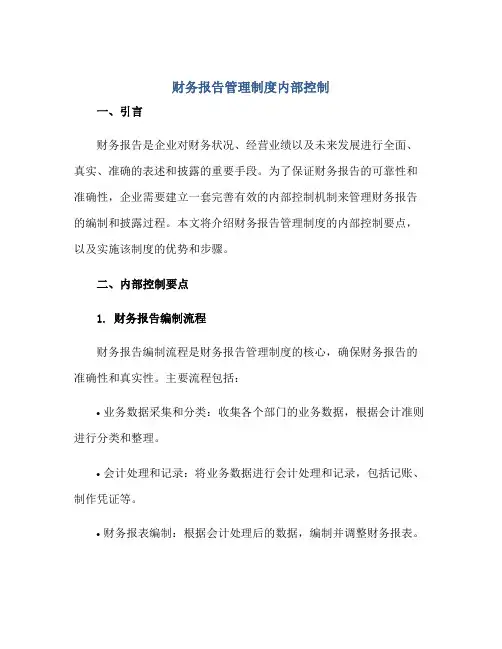 财务报告管理制度内部控制

一、引言

财务报告是企业对财务状况、经营业绩以及未来发展进行全面、真实、准确的表述和披露的重要手段。为了保证财务报告的可靠性和准确性，企业需要建立一套完善有效的内部控制机制来管理财务报告的编制和披露过程。本文将介绍财务报告管理制度的内部控制要点，以及实施该制度的优势和步骤。

二、内部控制要点

1. 财务报告编制流程

财务报告编制流程是财务报告管理制度的核心，确保财务报告的准确性和真实性。主要流程包括：

• 业务数据采集和分类：收集各个部门的业务数据，根据会计准则进行分类和整理。

• 会计处理和记录：将业务数据进行会计处理和记录，包括记账、制作凭证等。

• 财务报表编制：根据会计处理后的数据，编制并调整财务报表。